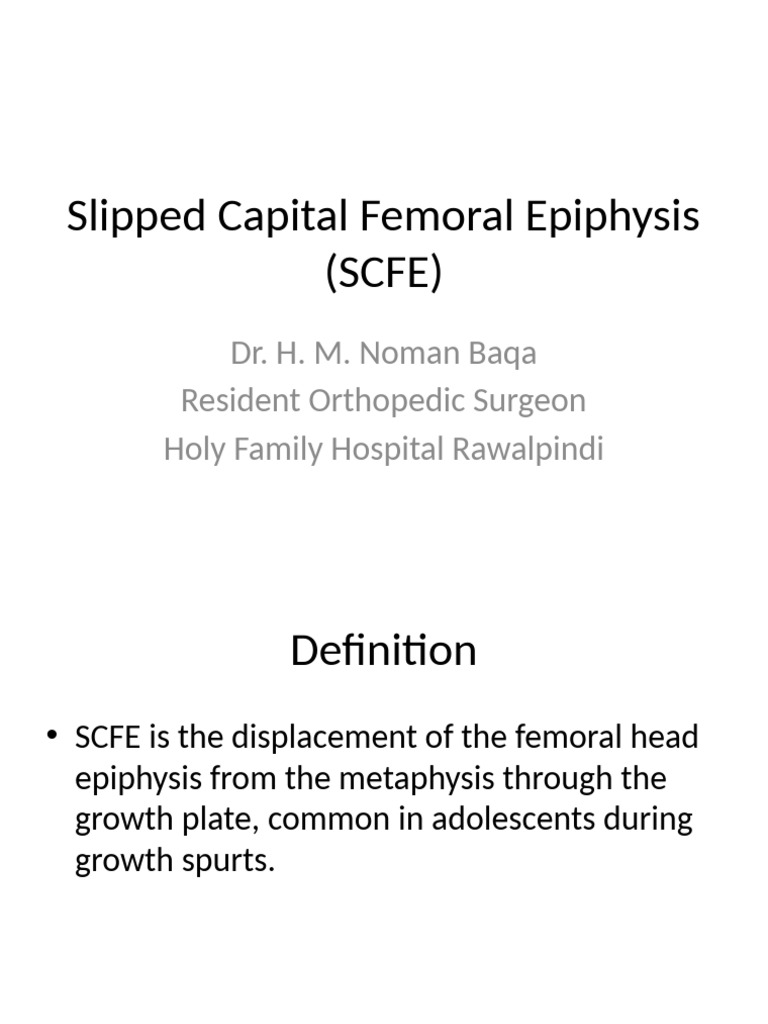 Slipped Capital Femoral Epiphysis (SCFE)

Dr. H. M. Noman Baqa
Resident Orthopedic Surgeon
Holy Family Hospital Rawalpindi

Definition

• SCFE is the displacement of the femoral head epiphysis from the metaphysis through the growth plate, common in adolescents during growth spurts.